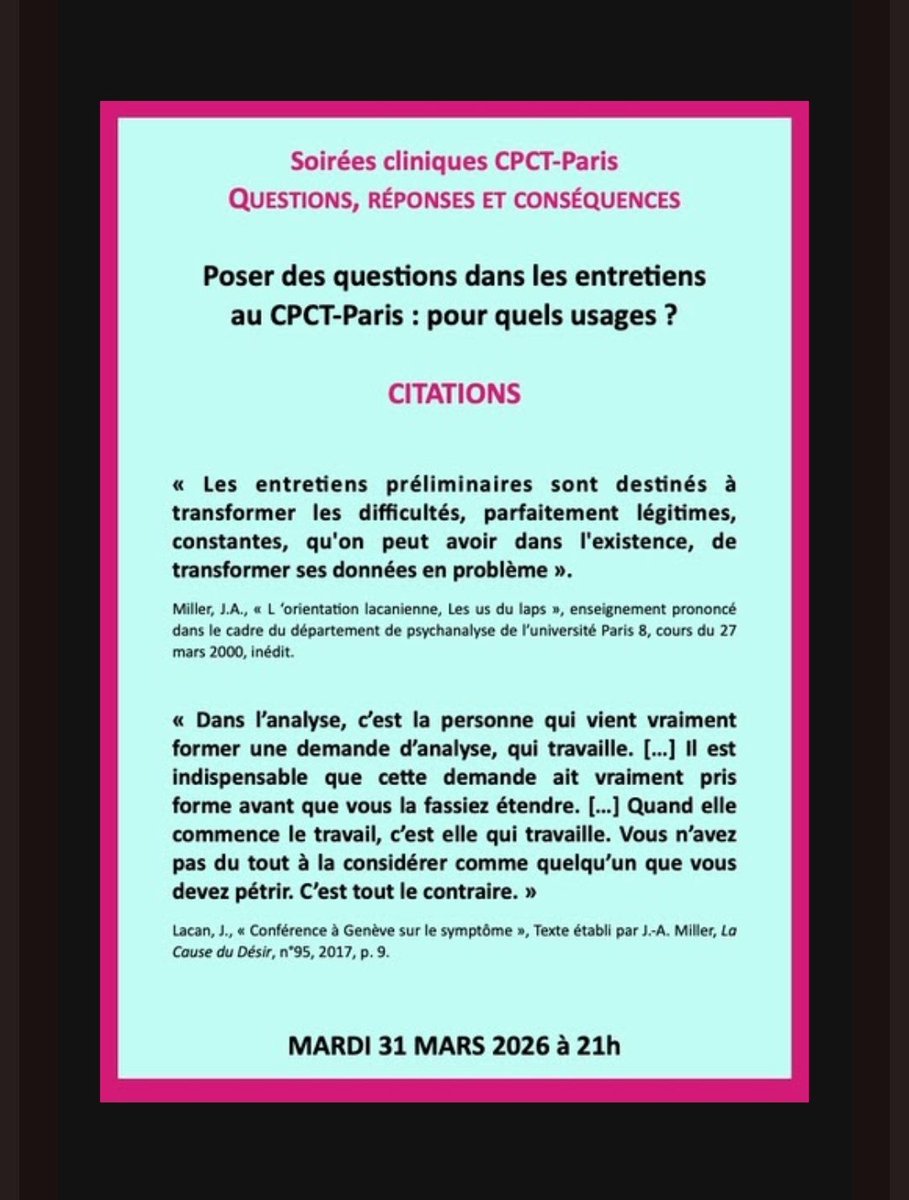 Soirées cliniques CPCT-Paris
QUESTIONS, RÉPONSES ET CONSÉQUENCES

Poser des questions dans les entretiens au CPCT-Paris : pour quels usages ?

CITATIONS

« Les entretiens préliminaires sont destinés à transformer les difficultés, parfaitement légitimes, constantes, qu'on peut avoir dans l'existence, de transformer ses données en problème ».

Miller, J.A., « L 'orientation lacanienne, Les us du laps », enseignement prononcé dans le cadre du département de psychanalyse de l'université Paris 8, cours du 27 mars 2000, inédit.

« Dans l'analyse, c'est la personne qui vient vraiment former une demande d'analyse, qui travaille. [...] Il est indispensable que cette demande ait vraiment pris forme avant que vous la fassiez étendre. [...] Quand elle commence le travail, c'est elle qui travaille. Vous n'avez pas du tout à la considérer comme quelqu'un que vous devez pétrir. C'est tout le contraire. »

Lacan, J., « Conférence à Genève sur le symptôme », Texte établi par J.-A. Miller, La Cause du Désir, n°95, 2017, p. 9.

MARDI 31 MARS 2026 à 21h